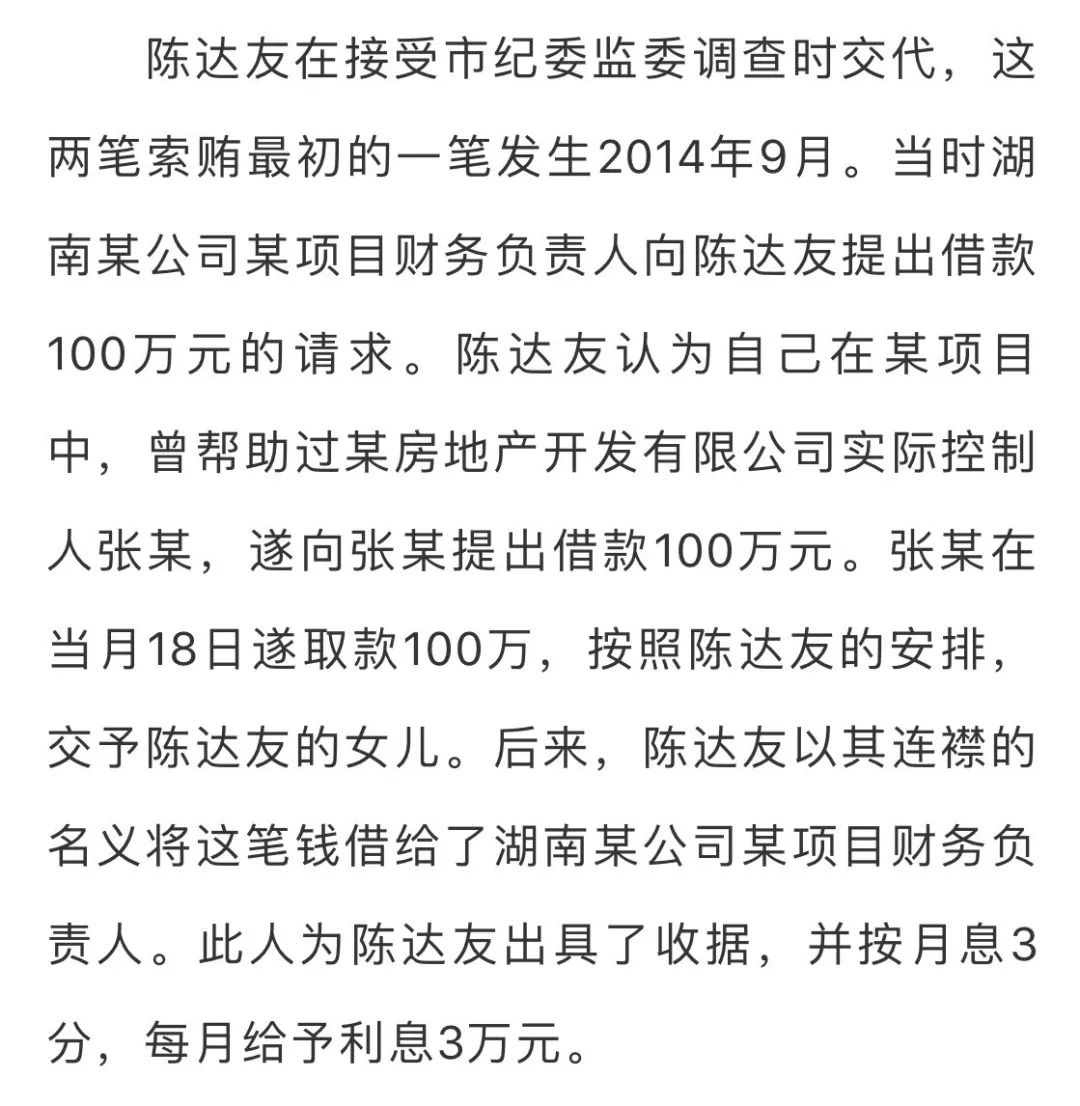 陈达友在接受市纪委监委调查时交代，这两笔索贿最初的一笔发生2014年9月。当时湖南某公司某项目财务负责人向陈达友提出借款100万元的请求。陈达友认为自己在某项目中，曾帮助过某房地产开发有限公司实际控制人张某，遂向张某提出借款100万元。张某在当月18日遂取款100万，按照陈达友的安排，交予陈达友的女儿。后来，陈达友以其连襟的名义将这笔钱借给了湖南某公司某项目财务负责人。此人为陈达友出具了收据，并按月息3分，每月给予利息3万元。